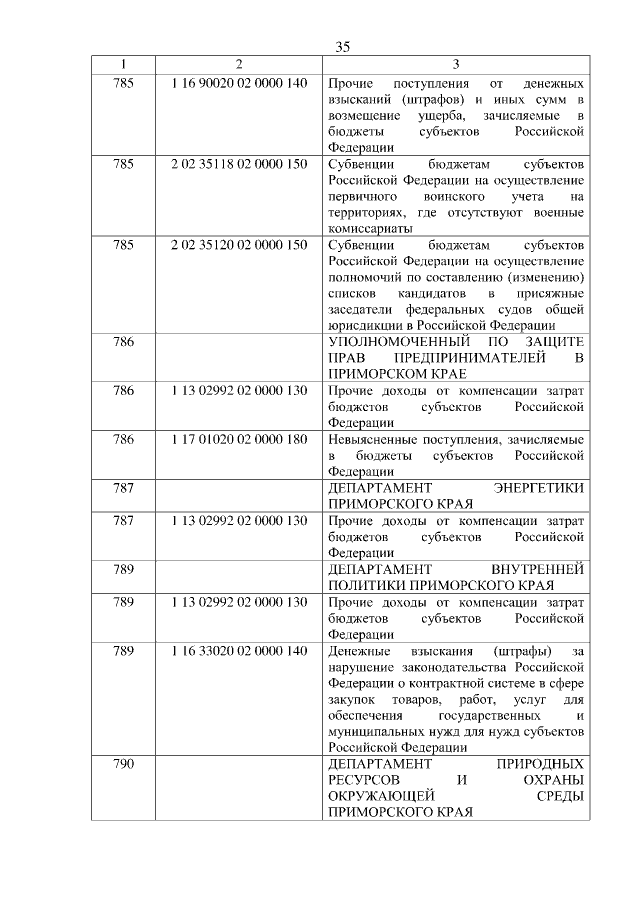 35

| 1 | 2 | 3 |
|---|---|---|
| 785 | 1 16 90020 02 0000 140 | Прочие поступления от денежных взысканий (штрафов) и иных сумм в возмещение ущерба, зачисляемые в бюджеты субъектов Российской Федерации |
| 785 | 2 02 35118 02 0000 150 | Субвенции бюджетам субъектов Российской Федерации на осуществление первичного воинского учета на территориях, где отсутствуют военные комиссариаты |
| 785 | 2 02 35120 02 0000 150 | Субвенции бюджетам субъектов Российской Федерации на осуществление полномочий по составлению (изменению) списков кандидатов в присяжные заседатели федеральных судов общей юрисдикции в Российской Федерации |
| 786 | | УПОЛНОМОЧЕННЫЙ ПО ЗАЩИТЕ ПРАВ ПРЕДПРИНИМАТЕЛЕЙ В ПРИМОРСКОМ КРАЕ |
| 786 | 1 13 02992 02 0000 130 | Прочие доходы от компенсации затрат бюджетов субъектов Российской Федерации |
| 786 | 1 17 01020 02 0000 180 | Невыясненные поступления, зачисляемые в бюджеты субъектов Российской Федерации |
| 787 | | ДЕПАРТАМЕНТ ЭНЕРГЕТИКИ ПРИМОРСКОГО КРАЯ |
| 787 | 1 13 02992 02 0000 130 | Прочие доходы от компенсации затрат бюджетов субъектов Российской Федерации |
| 789 | | ДЕПАРТАМЕНТ ВНУТРЕННЕЙ ПОЛИТИКИ ПРИМОРСКОГО КРАЯ |
| 789 | 1 13 02992 02 0000 130 | Прочие доходы от компенсации затрат бюджетов субъектов Российской Федерации |
| 789 | 1 16 33020 02 0000 140 | Денежные взыскания (штрафы) за нарушение законодательства Российской Федерации о контрактной системе в сфере закупок товаров, работ, услуг для обеспечения государственных и муниципальных нужд для нужд субъектов Российской Федерации |
| 790 | | ДЕПАРТАМЕНТ ПРИРОДНЫХ РЕСУРСОВ И ОХРАНЫ ОКРУЖАЮЩЕЙ СРЕДЫ ПРИМОРСКОГО КРАЯ |